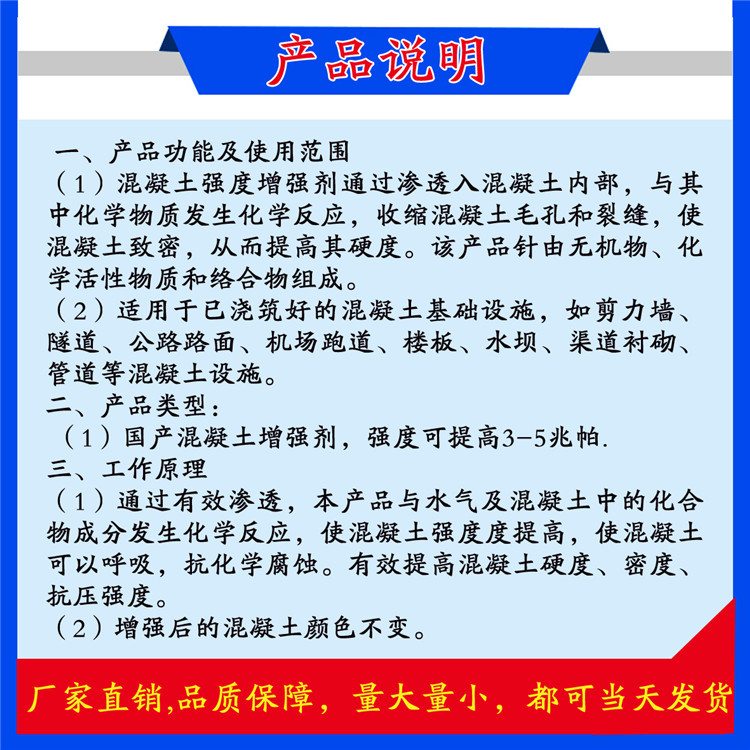 产品说明

一、产品功能及使用范围

（1）混凝土强度增强剂通过渗透入混凝土内部，与其中化学物质发生化学反应，收缩混凝土毛孔和裂缝，使混凝土致密，从而提高其硬度。该产品针由无机物、化学活性物质和络合物组成。

（2）适用于已浇筑好的混凝土基础设施，如剪力墙、隧道、公路路面、机场跑道、楼板、水坝、渠道衬砌、管道等混凝土设施。

二、产品类型：

（1）国产混凝土增强剂，强度可提高3-5兆帕.

三、工作原理

（1）通过有效渗透，本产品与水气及混凝土中的化合物成分发生化学反应，使混凝土强度度提高，使混凝土可以呼吸，抗化学腐蚀。有效提高混凝土硬度、密度、抗压强度。

（2）增强后的混凝土颜色不变。

厂家直销,品质保障，量大量小，都可当天发货